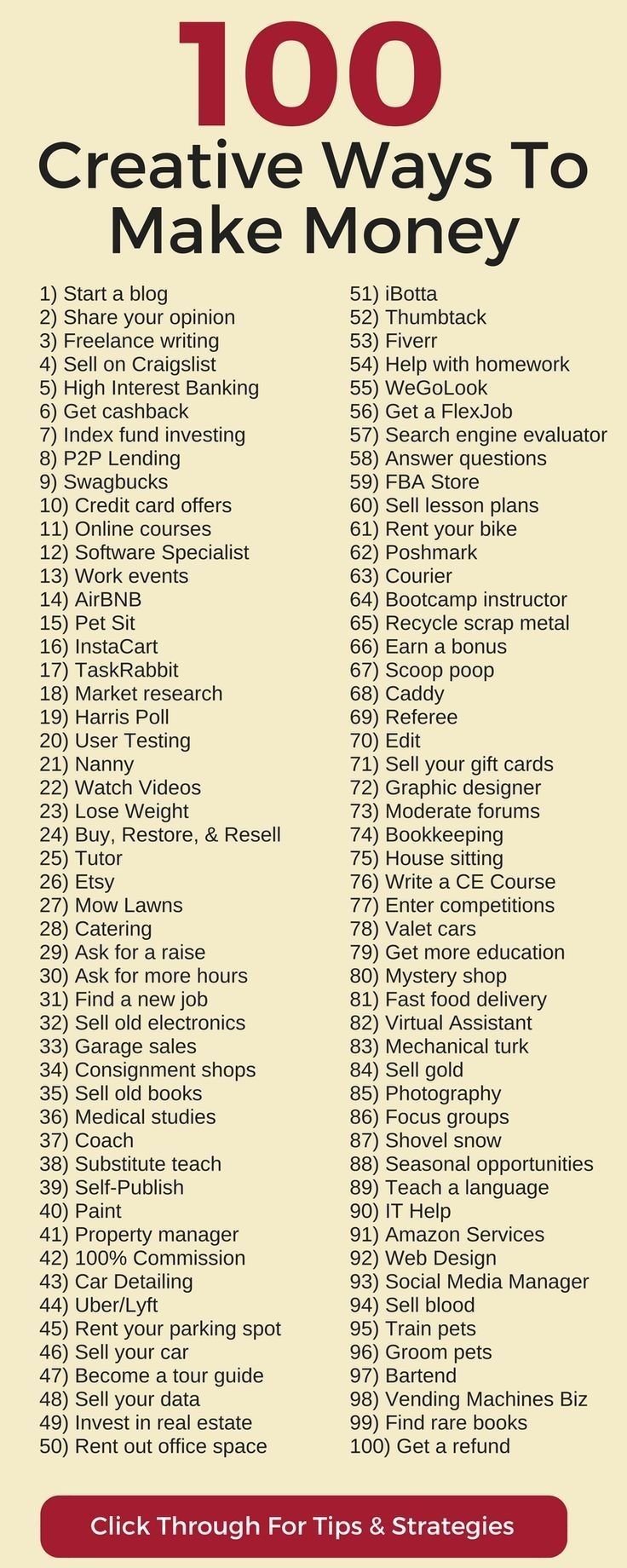 100
Creative Ways To Make Money

1) Start a blog
2) Share your opinion
3) Freelance writing
4) Sell on Craigslist
5) High Interest Banking
6) Get cashback
7) Index fund investing
8) P2P Lending
9) Swagbucks
10) Credit card offers
11) Online courses
12) Software Specialist
13) Work events
14) AirBNB
15) Pet Sit
16) InstaCart
17) TaskRabbit
18) Market research
19) Harris Poll
20) User Testing
21) Nanny
22) Watch Videos
23) Lose Weight
24) Buy, Restore, & Resell
25) Tutor
26) Etsy
27) Mow Lawns
28) Catering
29) Ask for a raise
30) Ask for more hours
31) Find a new job
32) Sell old electronics
33) Garage sales
34) Consignment shops
35) Sell old books
36) Medical studies
37) Coach
38) Substitute teach
39) Self-Publish
40) Paint
41) Property manager
42) 100% Commission
43) Car Detailing
44) Uber/Lyft
45) Rent your parking spot
46) Sell your car
47) Become a tour guide
48) Sell your data
49) Invest in real estate
50) Rent out office space

51) iBotta
52) Thumbtack
53) Fiverr
54) Help with homework
55) WeGoLook
56) Get a FlexJob
57) Search engine evaluator
58) Answer questions
59) FBA Store
60) Sell lesson plans
61) Rent your bike
62) Poshmark
63) Courier
64) Bootcamp instructor
65) Recycle scrap metal
66) Earn a bonus
67) Scoop poop
68) Caddy
69) Referee
70) Edit
71) Sell your gift cards
72) Graphic designer
73) Moderate forums
74) Bookkeeping
75) House sitting
76) Write a CE Course
77) Enter competitions
78) Valet cars
79) Get more education
80) Mystery shop
81) Fast food delivery
82) Virtual Assistant
83) Mechanical turk
84) Sell gold
85) Photography
86) Focus groups
87) Shovel snow
88) Seasonal opportunities
89) Teach a language
90) IT Help
91) Amazon Services
92) Web Design
93) Social Media Manager
94) Sell blood
95) Train pets
96) Groom pets
97) Bartend
98) Vending Machines Biz
99) Find rare books
100) Get a refund

Click Through For Tips & Strategies